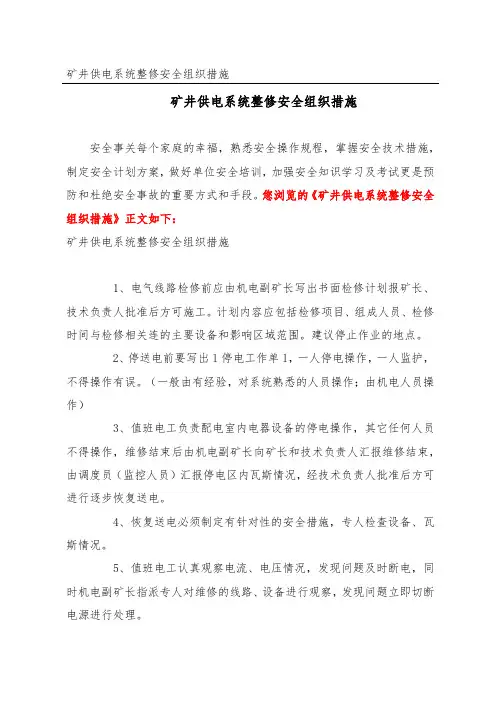 矿井供电系统整修安全组织措施

矿井供电系统整修安全组织措施

安全事关每个家庭的幸福，熟悉安全操作规程，掌握安全技术措施，制定安全计划方案，做好单位安全培训，加强安全知识学习及考试更是预防和杜绝安全事故的重要方式和手段。您浏览的《矿井供电系统整修安全组织措施》正文如下：

矿井供电系统整修安全组织措施

1、电气线路检修前应由机电副矿长写出书面检修计划报矿长、技术负责人批准后方可施工。计划内容应包括检修项目、组成人员、检修时间与检修相关连的主要设备和影响区域范围。建议停止作业的地点。

2、停送电前要写出1停电工作单1，一人停电操作，一人监护，不得操作有误。（一般由有经验，对系统熟悉的人员操作；由机电人员操作）

3、值班电工负责配电室内电器设备的停电操作，其它任何人员不得操作，维修结束后由机电副矿长向矿长和技术负责人汇报维修结束，由调度员（监控人员）汇报停电区内瓦斯情况，经技术负责人批准后方可进行逐步恢复送电。

4、恢复送电必须制定有针对性的安全措施，专人检查设备、瓦斯情况。

5、值班电工认真观察电流、电压情况，发现问题及时断电，同时机电副矿长指派专人对维修的线路、设备进行观察，发现问题立即切断电源进行处理。